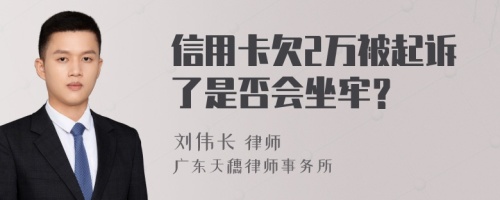 信用卡欠2万被起诉了是否会坐牢？

刘伟长 律师
广东天穗律师事务所